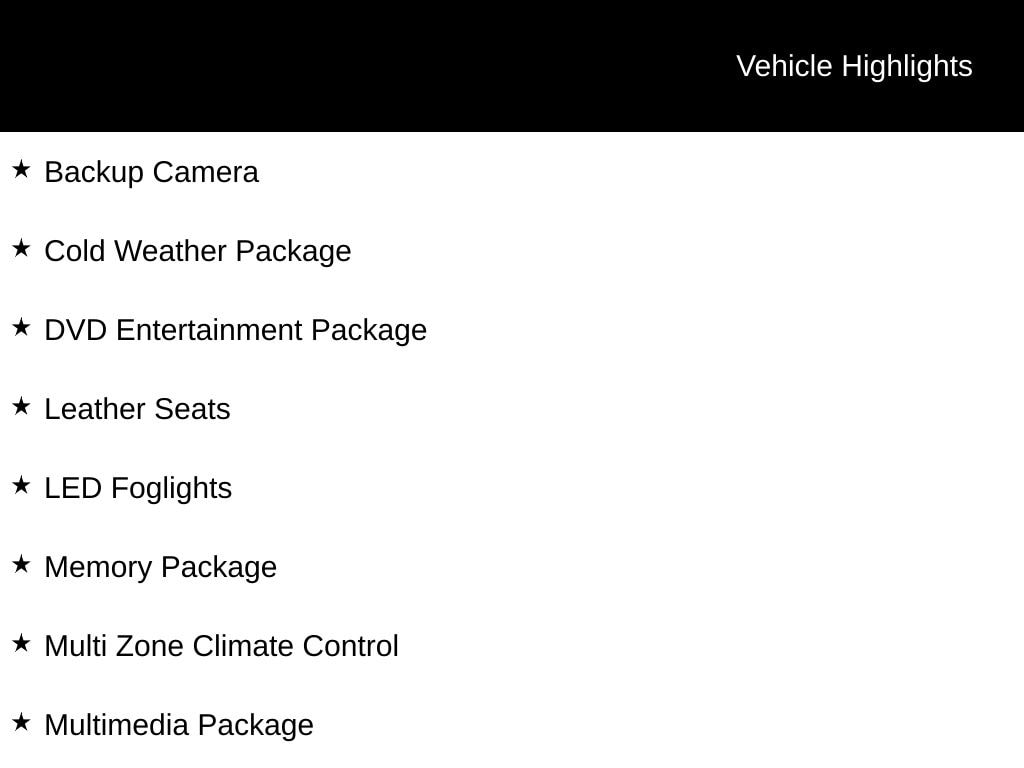 Vehicle Highlights

★ Backup Camera

★ Cold Weather Package

★ DVD Entertainment Package

★ Leather Seats

★ LED Foglights

★ Memory Package

★ Multi Zone Climate Control

★ Multimedia Package